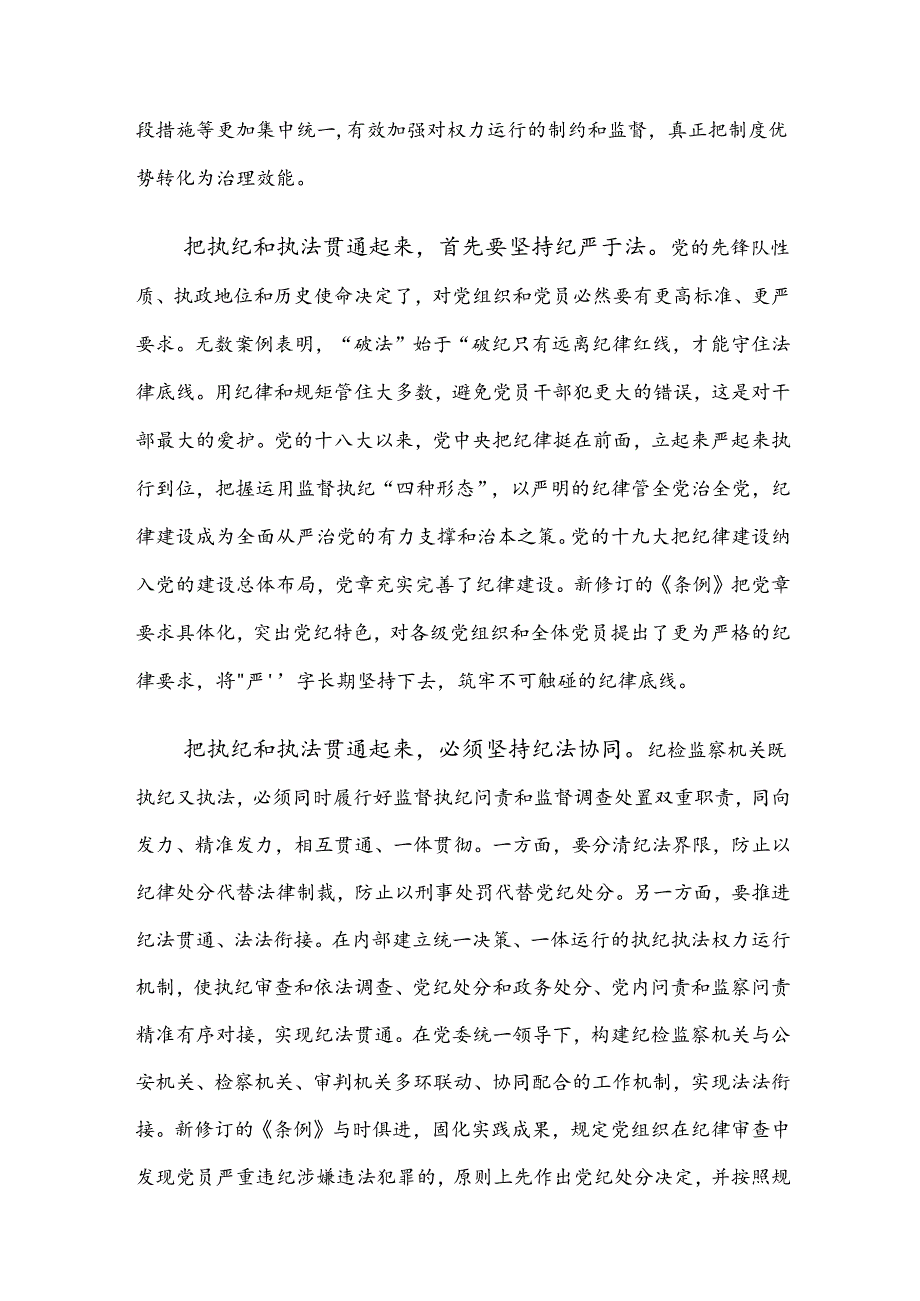 段措施等更加集中统一，有效加强对权力运行的制约和监督，真正把制度优势转化为治理效能。

把执纪和执法贯通起来，首先要坚持纪严于法。党的先锋队性质、执政地位和历史使命决定了，对党组织和党员必然要有更高标准、更严要求。无数案例表明，“破法”始于“破纪只有远离纪律红线，才能守住法律底线。用纪律和规矩管住大多数，避免党员干部犯更大的错误，这是对干部最大的爱护。党的十八大以来，党中央把纪律挺在前面，立起来严起来执行到位，把握运用监督执纪“四种形态”，以严明的纪律管全党治全党，纪律建设成为全面从严治党的有力支撑和治本之策。党的十九大把纪律建设纳入党的建设总体布局，党章充实完善了纪律建设。新修订的《条例》把党章要求具体化，突出党纪特色，对各级党组织和全体党员提出了更为严格的纪律要求，将"严''字长期坚持下去，筑牢不可触碰的纪律底线。

把执纪和执法贯通起来，必须坚持纪法协同。纪检监察机关既执纪又执法，必须同时履行好监督执纪问责和监督调查处置双重职责，同向发力、精准发力，相互贯通、一体贯彻。一方面，要分清纪法界限，防止以纪律处分代替法律制裁，防止以刑事处罚代替党纪处分。另一方面，要推进纪法贯通、法法衔接。在内部建立统一决策、一体运行的执纪执法权力运行机制，使执纪审查和依法调查、党纪处分和政务处分、党内问责和监察问责精准有序对接，实现纪法贯通。在党委统一领导下，构建纪检监察机关与公安机关、检察机关、审判机关多环联动、协同配合的工作机制，实现法法衔接。新修订的《条例》与时俱进，固化实践成果，规定党组织在纪律审查中发现党员严重违纪涉嫌违法犯罪的，原则上先作出党纪处分决定，并按照规